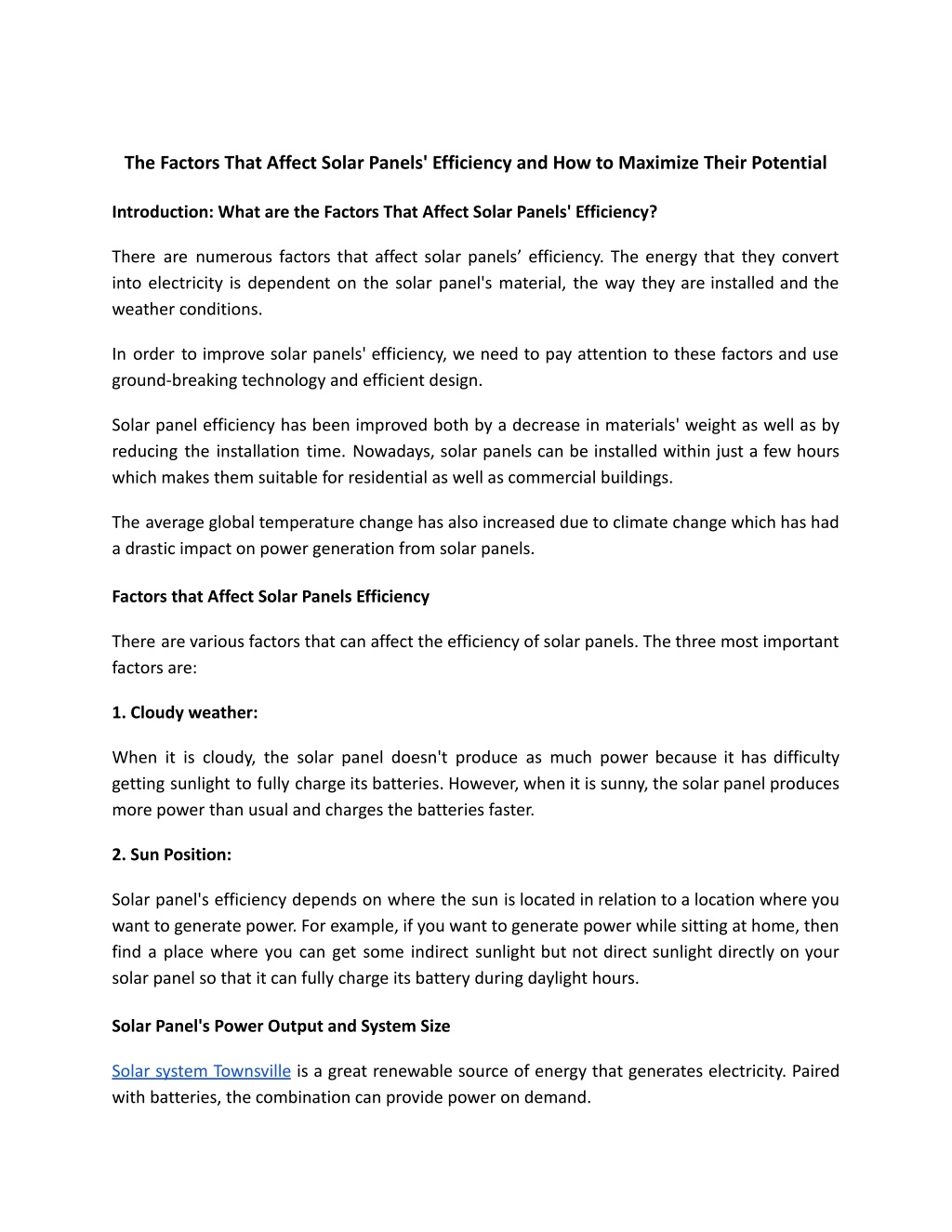 The Factors That Affect Solar Panels' Efficiency and How to Maximize Their Potential

Introduction: What are the Factors That Affect Solar Panels' Efficiency?

There are numerous factors that affect solar panels’ efficiency. The energy that they convert into electricity is dependent on the solar panel's material, the way they are installed and the weather conditions.

In order to improve solar panels' efficiency, we need to pay attention to these factors and use ground-breaking technology and efficient design.

Solar panel efficiency has been improved both by a decrease in materials' weight as well as by reducing the installation time. Nowadays, solar panels can be installed within just a few hours which makes them suitable for residential as well as commercial buildings.

The average global temperature change has also increased due to climate change which has had a drastic impact on power generation from solar panels.

Factors that Affect Solar Panels Efficiency

There are various factors that can affect the efficiency of solar panels. The three most important factors are:

1. Cloudy weather:

When it is cloudy, the solar panel doesn't produce as much power because it has difficulty getting sunlight to fully charge its batteries. However, when it is sunny, the solar panel produces more power than usual and charges the batteries faster.

2. Sun Position:

Solar panel's efficiency depends on where the sun is located in relation to a location where you want to generate power. For example, if you want to generate power while sitting at home, then find a place where you can get some indirect sunlight but not direct sunlight directly on your solar panel so that it can fully charge its battery during daylight hours.

Solar Panel's Power Output and System Size

Solar system Townsville is a great renewable source of energy that generates electricity. Paired with batteries, the combination can provide power on demand.